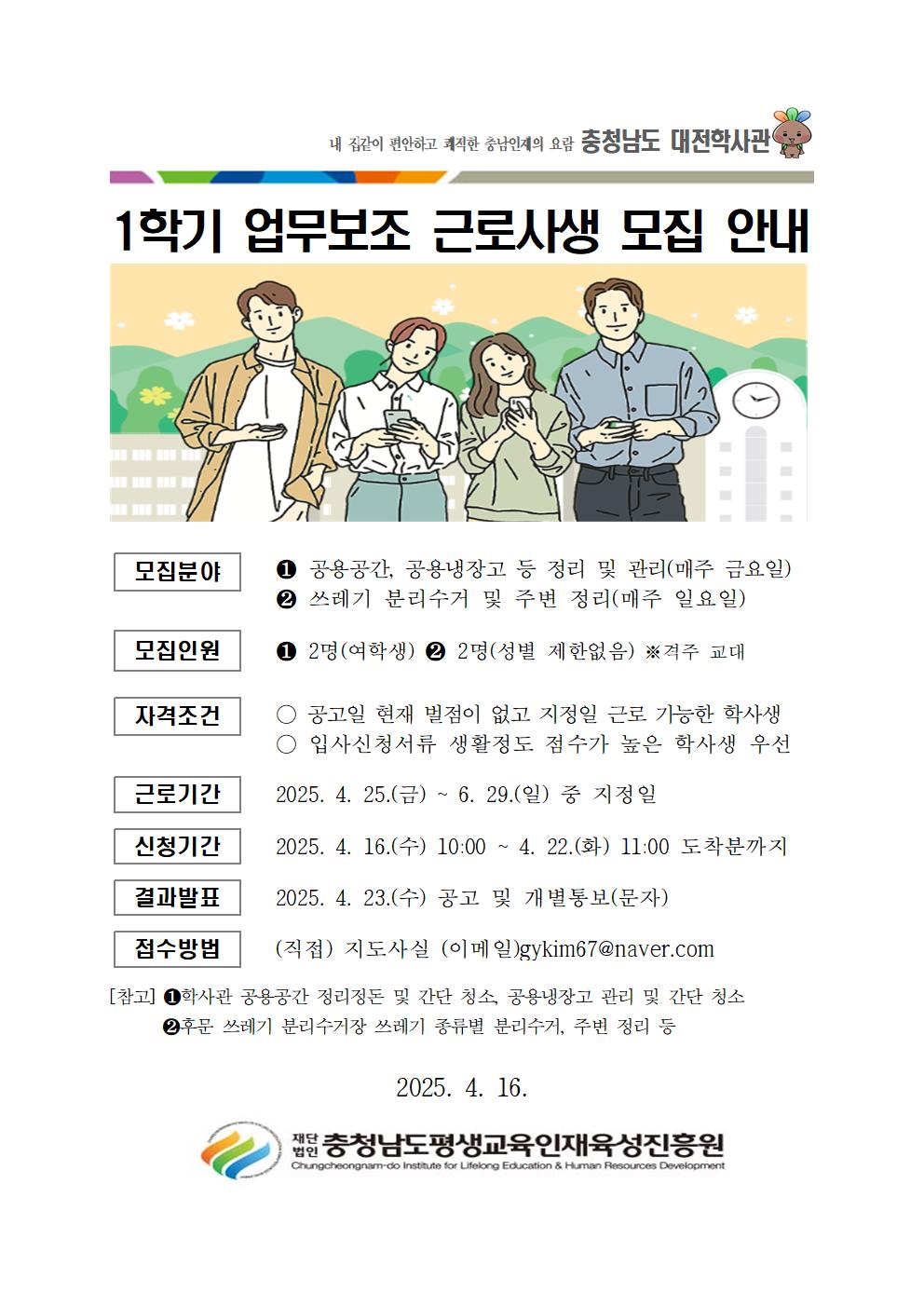 내 집같이 편안하고 쾌적한 충남인재의 요람 충청남도 대전학사관

1학기 업무보조 근로사생 모집 안내

모집분야 ❶ 공용공간, 공용냉장고 등 정리 및 관리(매주 금요일)
❷ 쓰레기 분리수거 및 주변 정리(매주 일요일)

모집인원 ❶ 2명(여학생) ❷ 2명(성별 제한없음) ※격주 교대

자격조건 ○ 공고일 현재 벌점이 없고 지정일 근로 가능한 학사생
○ 입사신청서류 생활정도 점수가 높은 학사생 우선

근로기간 2025. 4. 25.(금) ~ 6. 29.(일) 중 지정일

신청기간 2025. 4. 16.(수) 10:00 ~ 4. 22.(화) 11:00 도착분까지

결과발표 2025. 4. 23.(수) 공고 및 개별통보(문자)

접수방법 (직접) 지도사실 (이메일)gykim67@naver.com

[참고] ❶학사관 공용공간 정리정돈 및 간단 청소, 공용냉장고 관리 및 간단 청소
❷후문 쓰레기 분리수거장 쓰레기 종류별 분리수거, 주변 정리 등

2025. 4. 16.

재단법인 충청남도평생교육인재육성진흥원
Chungcheongnam-do Institute for Lifelong Education & Human Resources Development